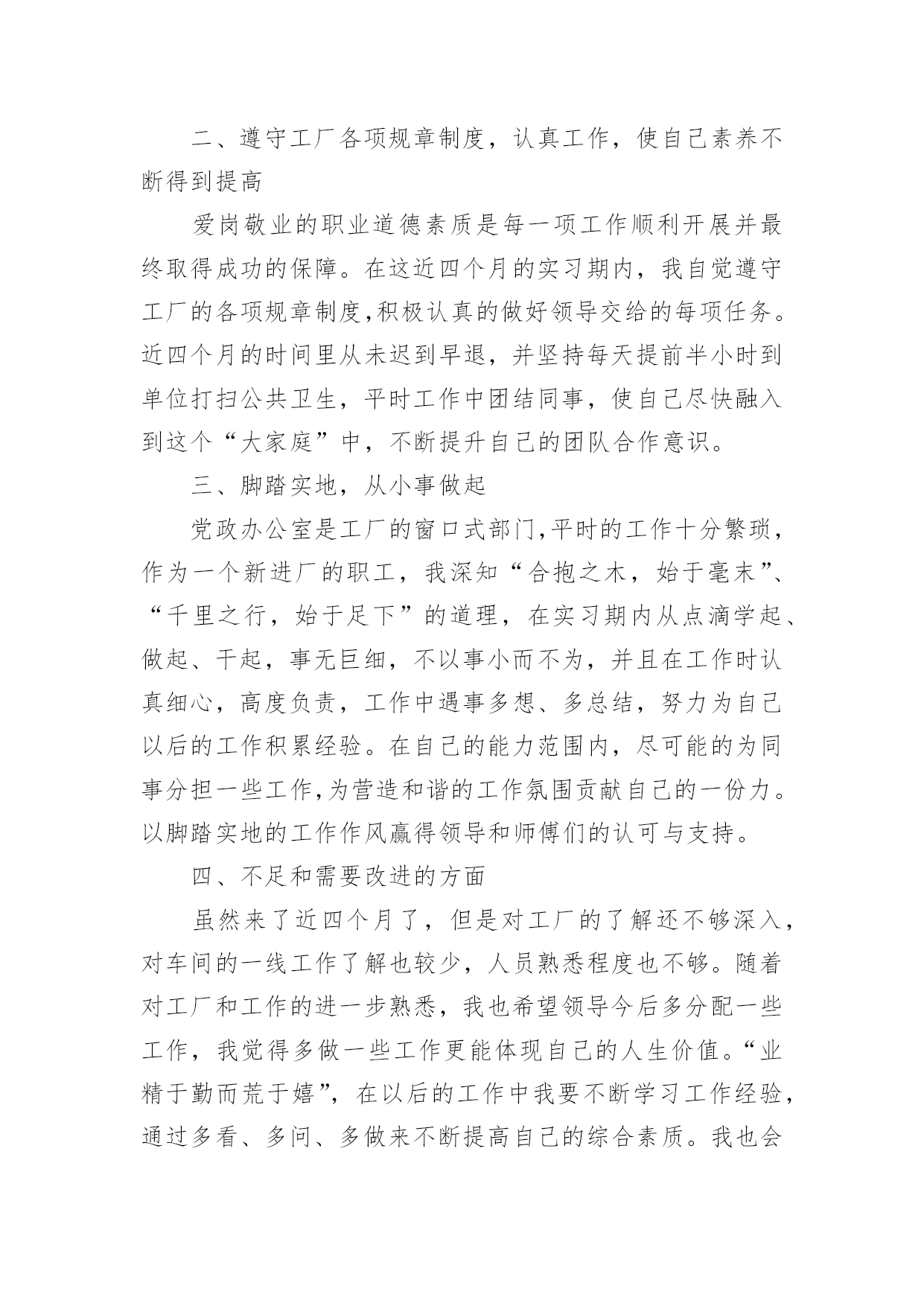 二、遵守工厂各项规章制度，认真工作，使自己素养不断得到提高

爱岗敬业的职业道德素质是每一项工作顺利开展并最终取得成功的保障。在这近四个月的实习期内，我自觉遵守工厂的各项规章制度,积极认真的做好领导交给的每项任务。近四个月的时间里从未迟到早退，并坚持每天提前半小时到单位打扫公共卫生，平时工作中团结同事，使自己尽快融入到这个“大家庭”中，不断提升自己的团队合作意识。

三、脚踏实地，从小事做起

党政办公室是工厂的窗口式部门,平时的工作十分繁琐，作为一个新进厂的职工，我深知“合抱之木，始于毫末”、“千里之行，始于足下”的道理，在实习期内从点滴学起、做起、干起，事无巨细，不以事小而不为，并且在工作时认真细心，高度负责，工作中遇事多想、多总结，努力为自己以后的工作积累经验。在自己的能力范围内，尽可能的为同事分担一些工作,为营造和谐的工作氛围贡献自己的一份力。以脚踏实地的工作作风赢得领导和师傅们的认可与支持。

四、不足和需要改进的方面

虽然来了近四个月了，但是对工厂的了解还不够深入，对车间的一线工作了解也较少，人员熟悉程度也不够。随着对工厂和工作的进一步熟悉，我也希望领导今后多分配一些工作，我觉得多做一些工作更能体现自己的人生价值。“业精于勤而荒于嬉”，在以后的工作中我要不断学习工作经验，通过多看、多问、多做来不断提高自己的综合素质。我也会